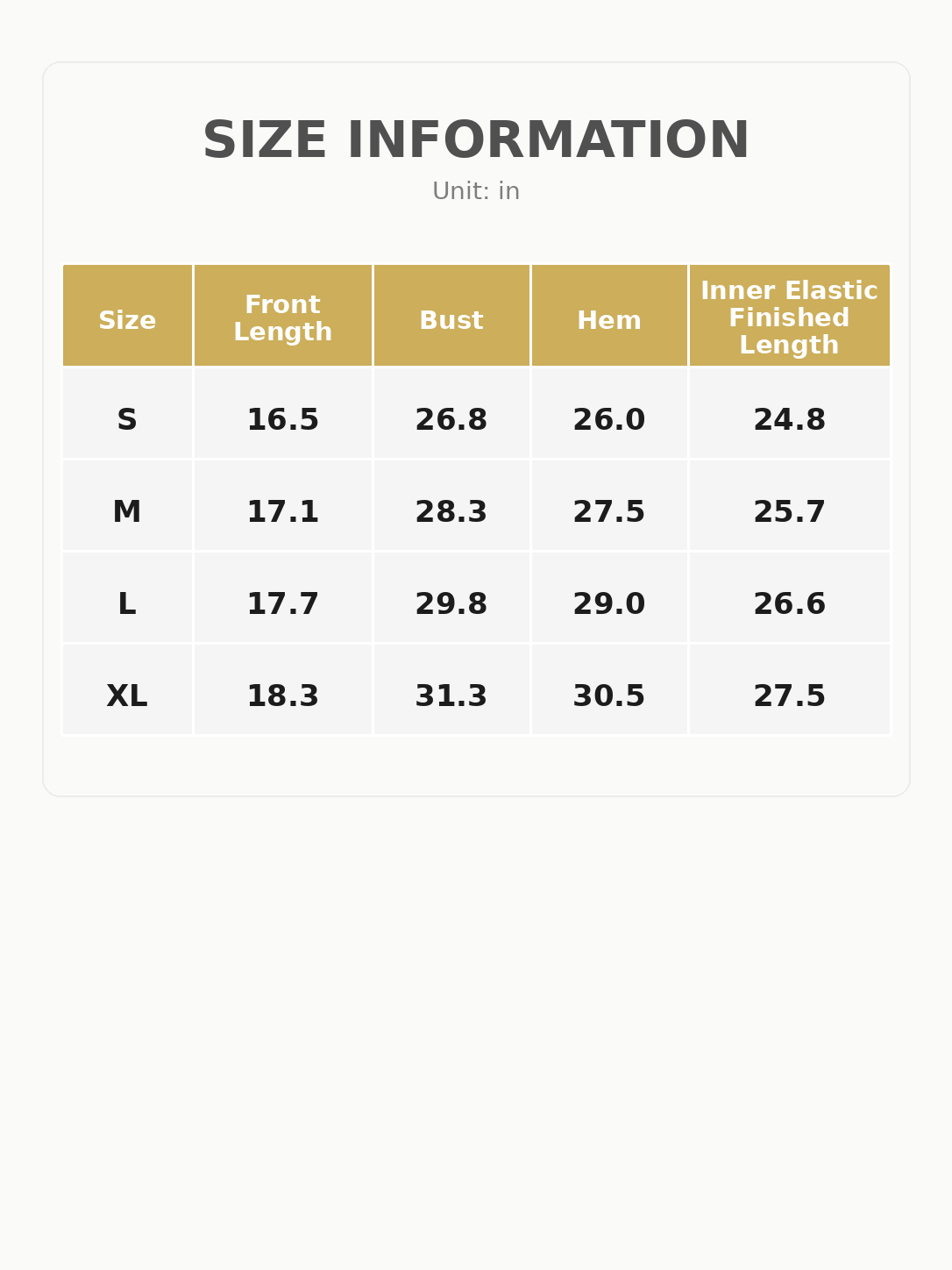 SIZE INFORMATION

Unit: in

| Size | Front Length | Bust | Hem | Inner Elastic Finished Length |
|---|---|---|---|---|
| S | 16.5 | 26.8 | 26.0 | 24.8 |
| M | 17.1 | 28.3 | 27.5 | 25.7 |
| L | 17.7 | 29.8 | 29.0 | 26.6 |
| XL | 18.3 | 31.3 | 30.5 | 27.5 |